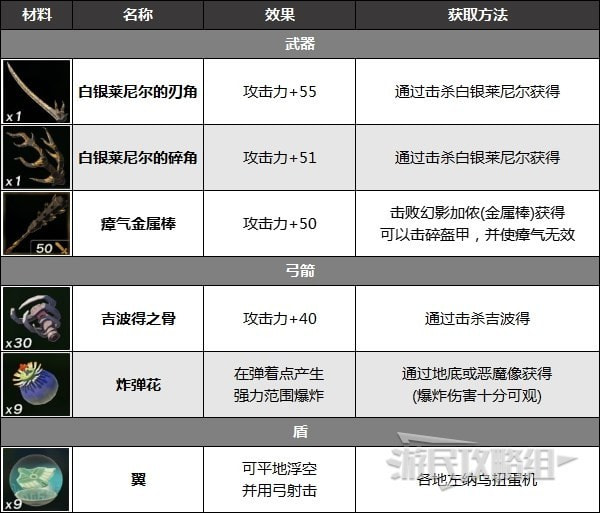 | 材料 | 名称 | 效果 | 获取方法 |
|---|---|---|---|
| 武器 | | | |
| x1 | 白银莱尼尔的刃角 | 攻击力+55 | 通过击杀白银莱尼尔获得 |
| x1 | 白银莱尼尔的碎角 | 攻击力+51 | 通过击杀白银莱尼尔获得 |
| 50 | 瘴气金属棒 | 攻击力+50 | 击败幻影加侬(金属棒)获得 可以击碎盔甲，并使瘴气无效 |
| 弓箭 | | | |
| x30 | 吉波得之骨 | 攻击力+40 | 通过击杀吉波得 |
| x9 | 炸弹花 | 在弹着点产生 强力范围爆炸 | 通过地底或恶魔像获得 (爆炸伤害十分可观) |
| 盾 | | | |
| x9 | 翼 | 可平地浮空 并用弓射击 | 各地左纳乌扭蛋机 |

游民攻略组